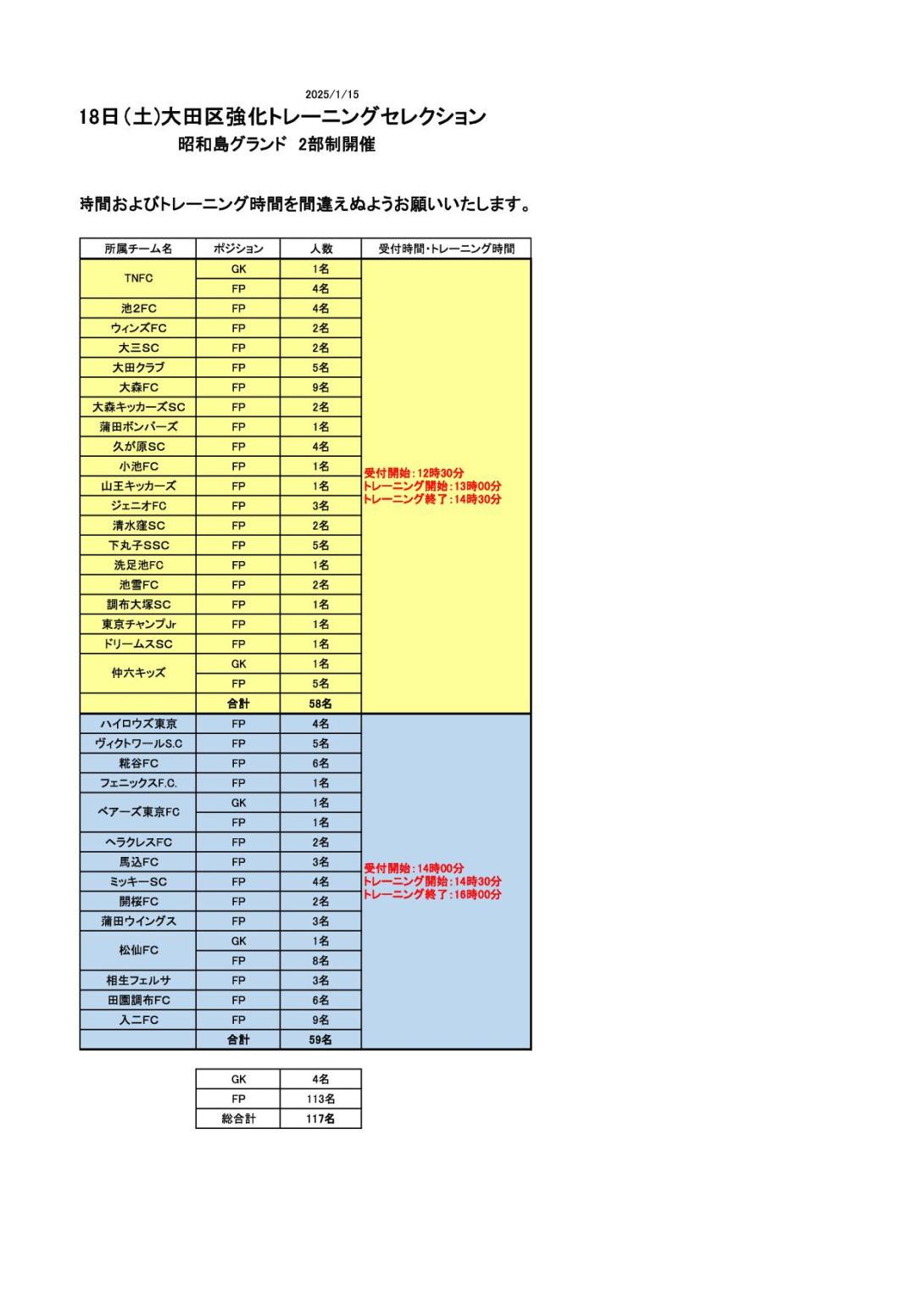 2025/1/15

18日（土)大田区強化トレーニングセレクション

昭和島グランド 2部制開催

時間およびトレーニング時間を間違えぬようお願いいたします。

| 所属チーム名 | ポジション | 人数 | 受付時間・トレーニング時間 |
|---|---|---|---|
| TNFC | GK | 1名 | 受付開始：12時30分 トレーニング開始：13時00分 トレーニング終了：14時30分 |
| | FP | 4名 | |
| 池2FC | FP | 4名 | |
| ウィンズFC | FP | 2名 | |
| 大三SC | FP | 2名 | |
| 大田クラブ | FP | 5名 | |
| 大森FC | FP | 9名 | |
| 大森キッカーズSC | FP | 2名 | |
| 蒲田ボンバーズ | FP | 1名 | |
| 久が原SC | FP | 4名 | |
| 小池FC | FP | 1名 | |
| 山王キッカーズ | FP | 1名 | |
| ジェニオFC | FP | 3名 | |
| 清水窪SC | FP | 2名 | |
| 下丸子SSC | FP | 5名 | |
| 洗足池FC | FP | 1名 | |
| 池雪FC | FP | 2名 | |
| 調布大塚SC | FP | 1名 | |
| 東京チャンプJr | FP | 1名 | |
| ドリームスSC | FP | 1名 | |
| 仲六キッズ | GK | 1名 | |
| | FP | 5名 | |
| | 合計 | 58名 | |
| ハイロウズ東京 | FP | 4名 | 受付開始：14時00分 トレーニング開始：14時30分 トレーニング終了：16時00分 |
| ヴィクトワールS.C | FP | 5名 | |
| 糀谷FC | FP | 6名 | |
| フェニックスF.C. | FP | 1名 | |
| ベアーズ東京FC | GK | 1名 | |
| | FP | 1名 | |
| ヘラクレスFC | FP | 2名 | |
| 馬込FC | FP | 3名 | |
| ミッキーSC | FP | 4名 | |
| 開桜FC | FP | 2名 | |
| 蒲田ウイングス | FP | 3名 | |
| 松仙FC | GK | 1名 | |
| | FP | 8名 | |
| 相生フェルサ | FP | 3名 | |
| 田園調布FC | FP | 6名 | |
| 入二FC | FP | 9名 | |
| | 合計 | 59名 | |

| GK | 4名 |
|---|---|
| FP | 113名 |
| 総合計 | 117名 |